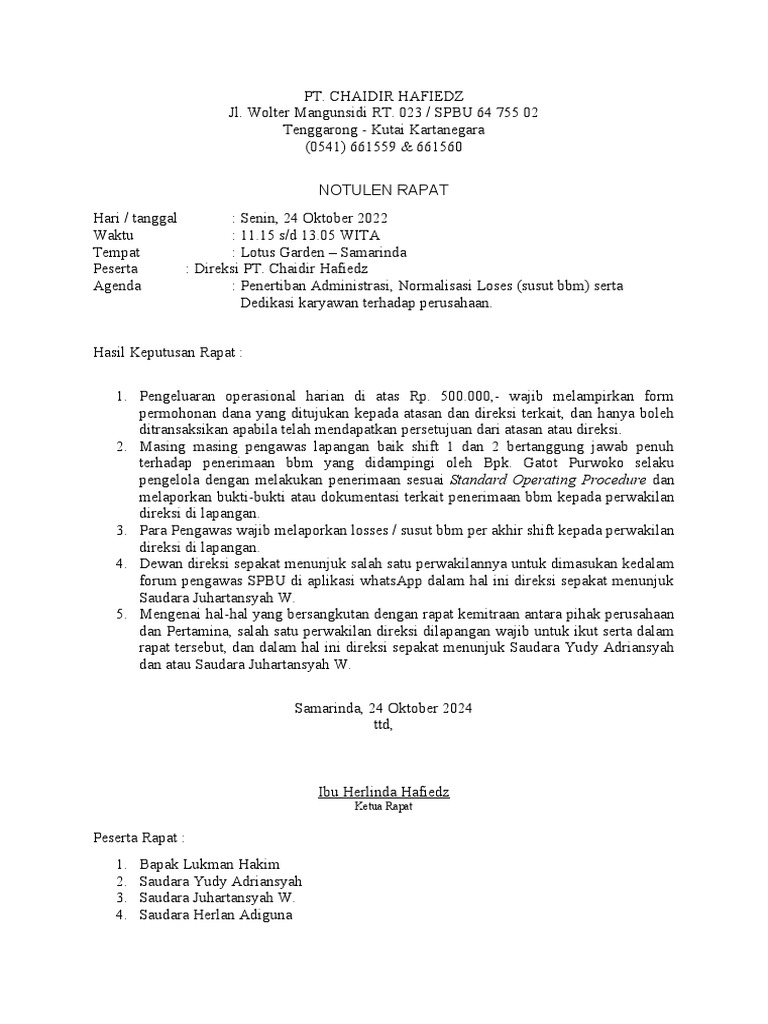 PT. CHAIDIR HAFIEDZ
Jl. Wolter Mangunsidi RT. 023 / SPBU 64 755 02
Tenggarong - Kutai Kartanegara
(0541) 661559 & 661560

NOTULEN RAPAT

Hari / tanggal : Senin, 24 Oktober 2022
Waktu : 11.15 s/d 13.05 WITA
Tempat : Lotus Garden – Samarinda
Peserta : Direksi PT. Chaidir Hafiedz
Agenda : Penertiban Administrasi, Normalisasi Loses (susut bbm) serta Dedikasi karyawan terhadap perusahaan.

Hasil Keputusan Rapat :

1. Pengeluaran operasional harian di atas Rp. 500.000,- wajib melampirkan form permohonan dana yang ditujukan kepada atasan dan direksi terkait, dan hanya boleh ditransaksikan apabila telah mendapatkan persetujuan dari atasan atau direksi.
2. Masing masing pengawas lapangan baik shift 1 dan 2 bertanggung jawab penuh terhadap penerimaan bbm yang didampingi oleh Bpk. Gatot Purwoko selaku pengelola dengan melakukan penerimaan sesuai Standard Operating Procedure dan melaporkan bukti-bukti atau dokumentasi terkait penerimaan bbm kepada perwakilan direksi di lapangan.
3. Para Pengawas wajib melaporkan losses / susut bbm per akhir shift kepada perwakilan direksi di lapangan.
4. Dewan direksi sepakat menunjuk salah satu perwakilannya untuk dimasukan kedalam forum pengawas SPBU di aplikasi whatsApp dalam hal ini direksi sepakat menunjuk Saudara Juhartansyah W.
5. Mengenai hal-hal yang bersangkutan dengan rapat kemitraan antara pihak perusahaan dan Pertamina, salah satu perwakilan direksi dilapangan wajib untuk ikut serta dalam rapat tersebut, dan dalam hal ini direksi sepakat menunjuk Saudara Yudy Adriansyah dan atau Saudara Juhartansyah W.

Samarinda, 24 Oktober 2024
ttd,

Ibu Herlinda Hafiedz
Ketua Rapat

Peserta Rapat :

1. Bapak Lukman Hakim
2. Saudara Yudy Adriansyah
3. Saudara Juhartansyah W.
4. Saudara Herlan Adiguna